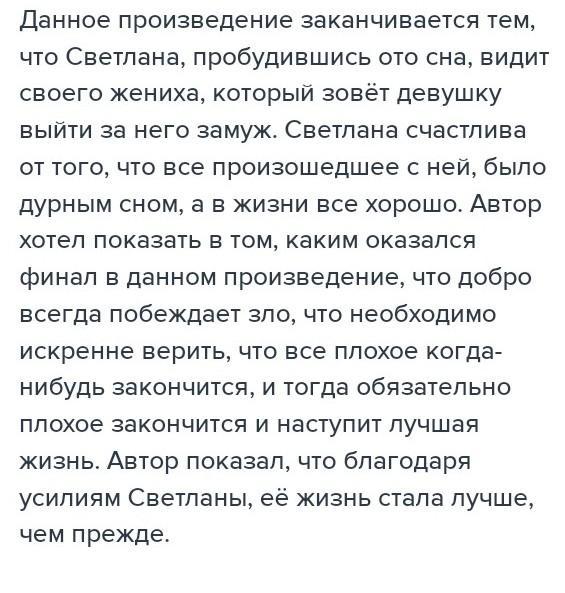 Данное произведение заканчивается тем, что Светлана, пробудившись ото сна, видит своего жениха, который зовёт девушку выйти за него замуж. Светлана счастлива от того, что все произошедшее с ней, было дурным сном, а в жизни все хорошо. Автор хотел показать в том, каким оказался финал в данном произведение, что добро всегда побеждает зло, что необходимо искренне верить, что все плохое когда-нибудь закончится, и тогда обязательно плохое закончится и наступит лучшая жизнь. Автор показал, что благодаря усилиям Светланы, её жизнь стала лучше, чем прежде.